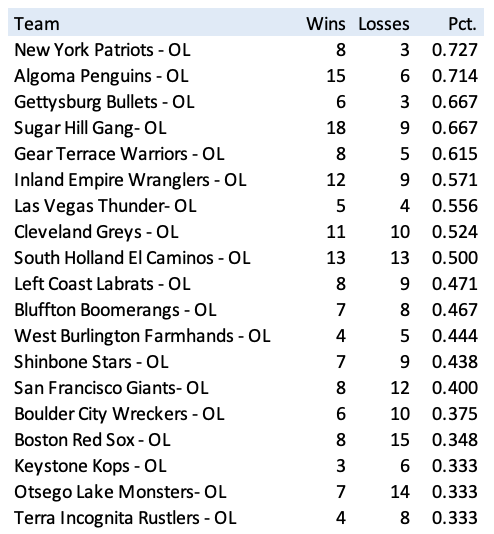 | Team | Wins | Losses | Pct. |
|---|---|---|---|
| New York Patriots - OL | 8 | 3 | 0.727 |
| Algoma Penguins - OL | 15 | 6 | 0.714 |
| Gettysburg Bullets - OL | 6 | 3 | 0.667 |
| Sugar Hill Gang- OL | 18 | 9 | 0.667 |
| Gear Terrace Warriors - OL | 8 | 5 | 0.615 |
| Inland Empire Wranglers - OL | 12 | 9 | 0.571 |
| Las Vegas Thunder- OL | 5 | 4 | 0.556 |
| Cleveland Greys - OL | 11 | 10 | 0.524 |
| South Holland El Caminos - OL | 13 | 13 | 0.500 |
| Left Coast Labrats - OL | 8 | 9 | 0.471 |
| Bluffton Boomerangs - OL | 7 | 8 | 0.467 |
| West Burlington Farmhands - OL | 4 | 5 | 0.444 |
| Shinbone Stars - OL | 7 | 9 | 0.438 |
| San Francisco Giants- OL | 8 | 12 | 0.400 |
| Boulder City Wreckers - OL | 6 | 10 | 0.375 |
| Boston Red Sox - OL | 8 | 15 | 0.348 |
| Keystone Kops - OL | 3 | 6 | 0.333 |
| Otsego Lake Monsters- OL | 7 | 14 | 0.333 |
| Terra Incognita Rustlers - OL | 4 | 8 | 0.333 |